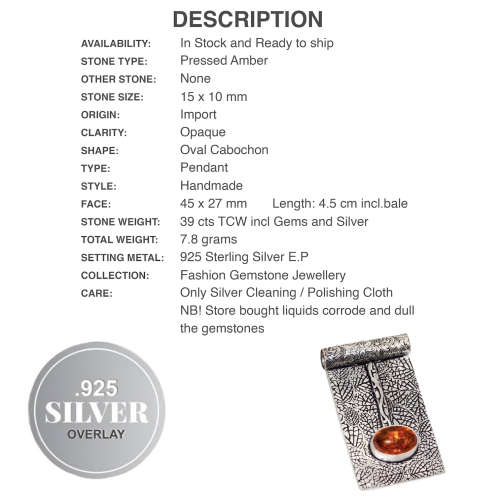 DESCRIPTION

| | |
|---|---|
| AVAILABILITY: | In Stock and Ready to ship |
| STONE TYPE: | Pressed Amber |
| OTHER STONE: | None |
| STONE SIZE: | 15 x 10 mm |
| ORIGIN: | Import |
| CLARITY: | Opaque |
| SHAPE: | Oval Cabochon |
| TYPE: | Pendant |
| STYLE: | Handmade |
| FACE: | 45 x 27 mm Length: 4.5 cm incl.bale |
| STONE WEIGHT: | 39 cts TCW incl Gems and Silver |
| TOTAL WEIGHT: | 7.8 grams |
| SETTING METAL: | 925 Sterling Silver E.P |
| COLLECTION: | Fashion Gemstone Jewellery |
| CARE: | Only Silver Cleaning / Polishing Cloth NB! Store bought liquids corrode and dull the gemstones |

.925
SILVER
OVERLAY